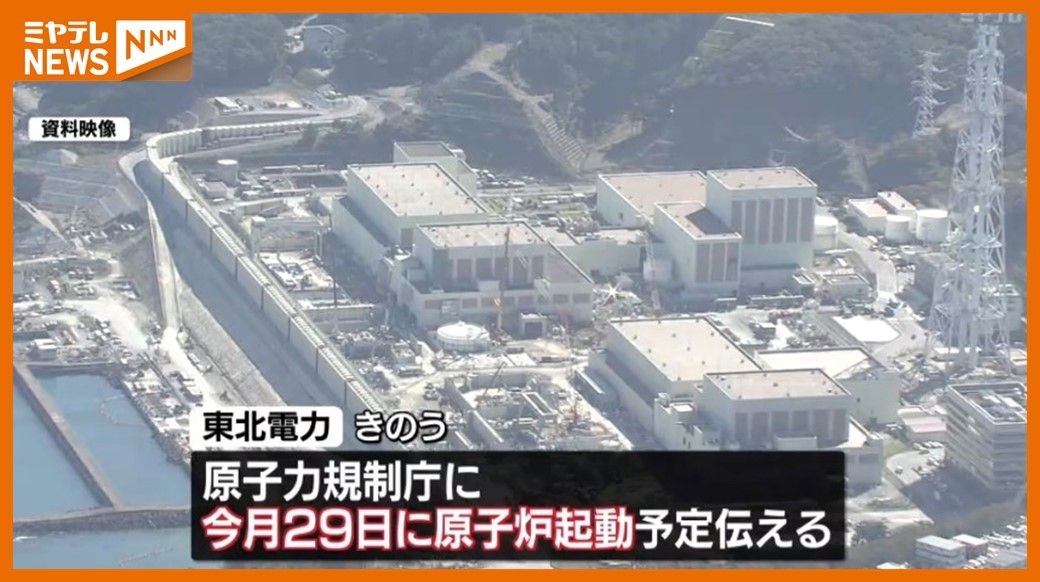 ミヤテレ
NEWS NNN

資料映像

東北電力 きのう
原子力規制庁に
今月29日に原子炉起動予定伝える